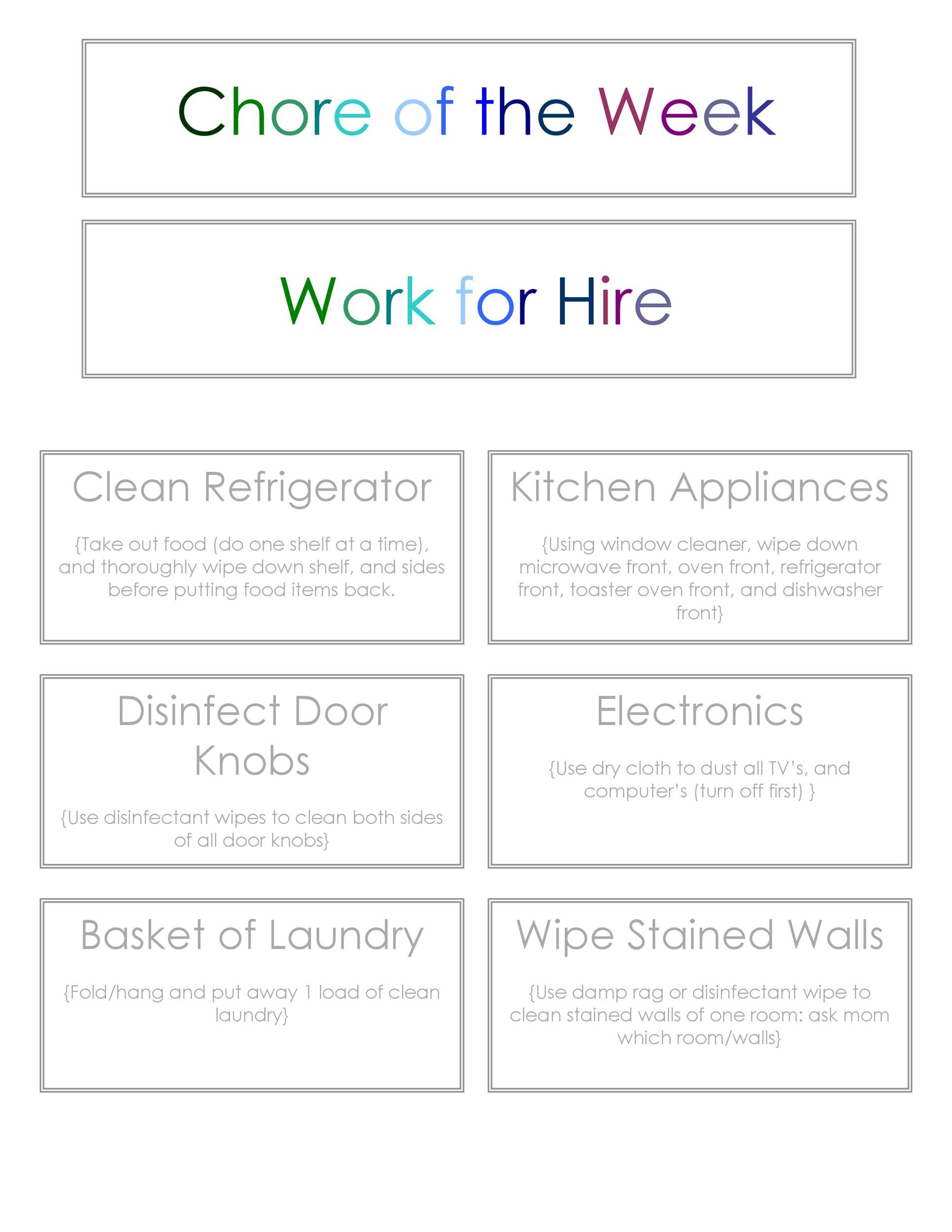 Chore of the Week

Work for Hire

Clean Refrigerator

{Take out food (do one shelf at a time), and thoroughly wipe down shelf, and sides before putting food items back.

Kitchen Appliances

{Using window cleaner, wipe down microwave front, oven front, refrigerator front, toaster oven front, and dishwasher front}

Disinfect Door Knobs

{Use disinfectant wipes to clean both sides of all door knobs}

Electronics

{Use dry cloth to dust all TV's, and computer's (turn off first) }

Basket of Laundry

{Fold/hang and put away 1 load of clean laundry}

Wipe Stained Walls

{Use damp rag or disinfectant wipe to clean stained walls of one room: ask mom which room/walls}